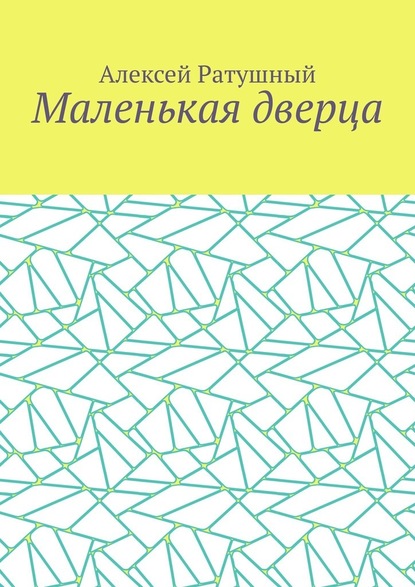 Алексей Ратушный
Маленькая дверца